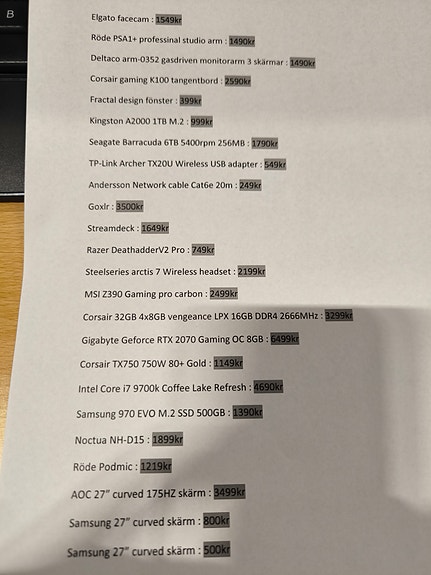 B

Elgato facecam : 1549kr

Röde PSA1+ professinal studio arm : 1490kr

Deltaco arm-0352 gasdriven monitorarm 3 skärmar : 1490kr

Corsair gaming K100 tangentbord : 2590kr

Fractal design fönster : 399kr

Kingston A2000 1TB M.2 : 999kr

Seagate Barracuda 6TB 5400rpm 256MB : 1790kr

TP-Link Archer TX20U Wireless USB adapter : 549kr

Andersson Network cable Cat6e 20m : 249kr

Goxlr : 3500kr

Streamdeck : 1649kr

Razer DeathadderV2 Pro : 749kr

Steelseries arctis 7 Wireless headset : 2199kr

MSI Z390 Gaming pro carbon : 2499kr

Corsair 32GB 4x8GB vengeance LPX 16GB DDR4 2666MHz : 3299kr

Gigabyte Geforce RTX 2070 Gaming OC 8GB : 6499kr

Corsair TX750 750W 80+ Gold : 1149kr

Intel Core i7 9700k Coffee Lake Refresh : 4690kr

Samsung 970 EVO M.2 SSD 500GB : 1390kr

Noctua NH-D15 : 1899kr

Röde Podmic : 1219kr

AOC 27" curved 175HZ skärm : 3499kr

Samsung 27" curved skärm : 800kr

Samsung 27" curved skärm : 500kr